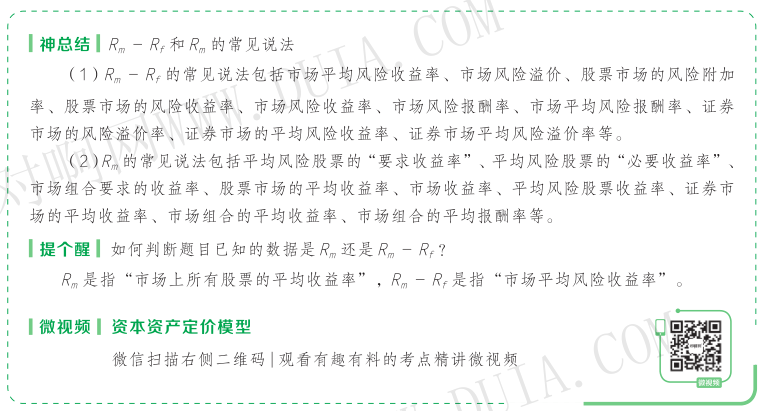 神总结 $R_m - R_f$ 和 $R_m$ 的常见说法

（1）$R_m - R_f$ 的常见说法包括市场平均风险收益率、市场风险溢价、股票市场的风险附加率、股票市场的风险收益率、市场风险收益率、市场风险报酬率、市场平均风险报酬率、证券市场的风险溢价率、证券市场的平均风险收益率、证券市场平均风险溢价率等。

（2）$R_m$ 的常见说法包括平均风险股票的“要求收益率”、平均风险股票的“必要收益率”、市场组合要求的收益率、股票市场的平均收益率、市场收益率、平均风险股票收益率、证券市场的平均收益率、市场组合的平均收益率、市场组合的平均报酬率等。

提个醒 如何判断题目已知的数据是 $R_m$ 还是 $R_m - R_f$？

$R_m$ 是指“市场上所有股票的平均收益率”，$R_m - R_f$ 是指“市场平均风险收益率”。

微视频 资本资产定价模型

微信扫描右侧二维码 | 观看有趣有料的考点精讲微视频

微视频

对啊网 WWW.DUIA.COM